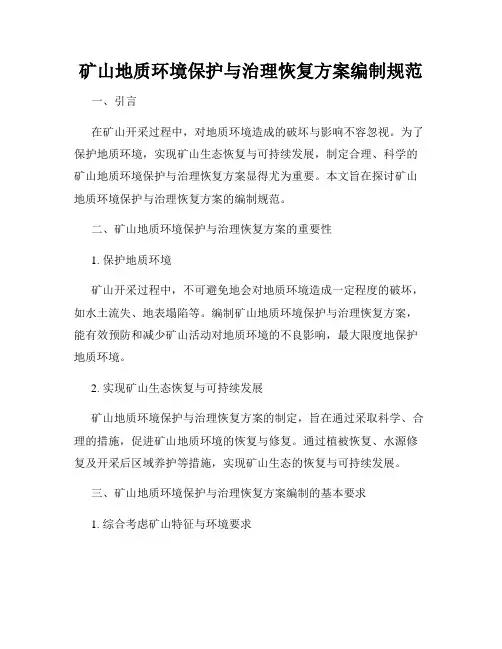 矿山地质环境保护与治理恢复方案编制规范

一、引言

在矿山开采过程中，对地质环境造成的破坏与影响不容忽视。为了保护地质环境，实现矿山生态恢复与可持续发展，制定合理、科学的矿山地质环境保护与治理恢复方案显得尤为重要。本文旨在探讨矿山地质环境保护与治理恢复方案的编制规范。

二、矿山地质环境保护与治理恢复方案的重要性

1. 保护地质环境

矿山开采过程中，不可避免地会对地质环境造成一定程度的破坏，如水土流失、地表塌陷等。编制矿山地质环境保护与治理恢复方案，能有效预防和减少矿山活动对地质环境的不良影响，最大限度地保护地质环境。

2. 实现矿山生态恢复与可持续发展

矿山地质环境保护与治理恢复方案的制定，旨在通过采取科学、合理的措施，促进矿山地质环境的恢复与修复。通过植被恢复、水源修复及开采后区域养护等措施，实现矿山生态的恢复与可持续发展。

三、矿山地质环境保护与治理恢复方案编制的基本要求

1. 综合考虑矿山特征与环境要求